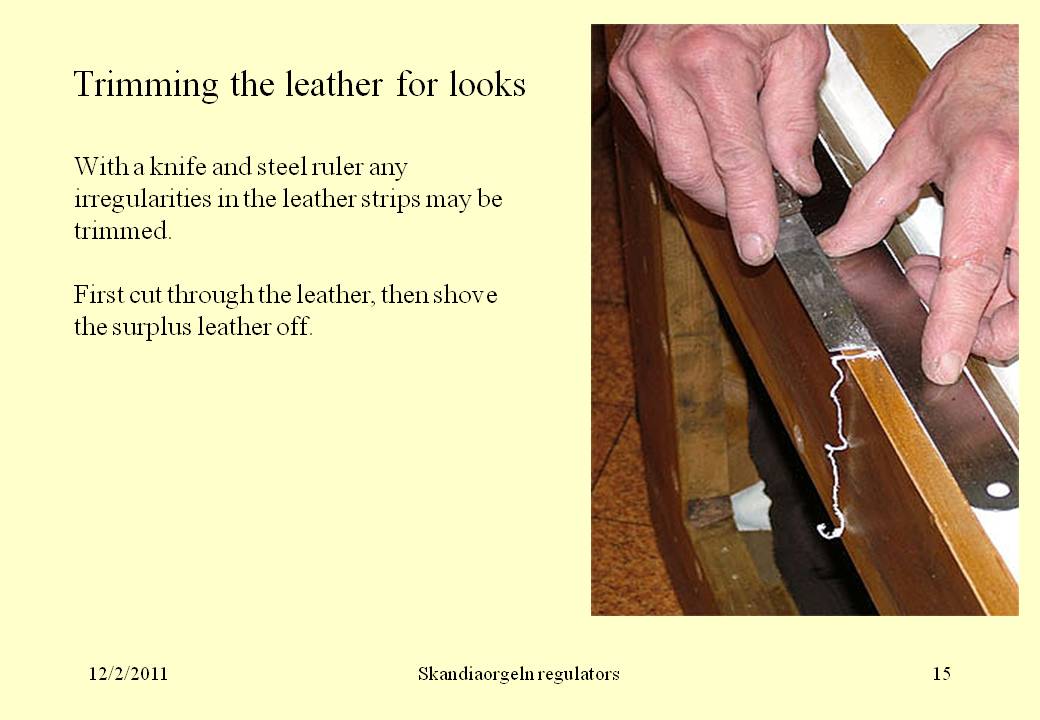 Trimming the leather for looks

With a knife and steel ruler any irregularities in the leather strips may be trimmed.

First cut through the leather, then shove the surplus leather off.

12/2/2011

Skandiaorgeln regulators

15